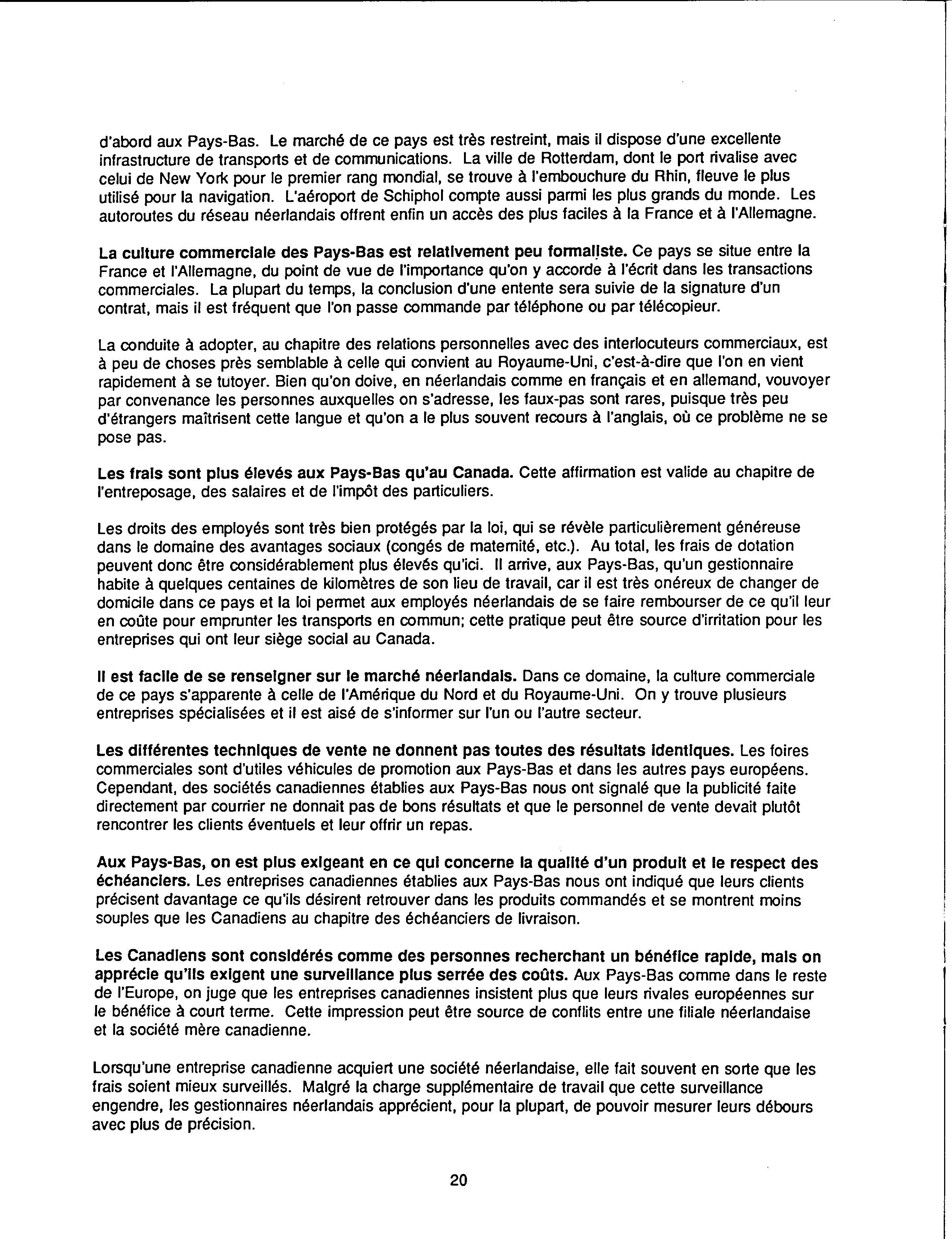 d'abord aux Pays-Bas. Le marché de ce pays est très restreint, mais il dispose d'une excellente infrastructure de transports et de communications. La ville de Rotterdam, dont le port rivalise avec celui de New York pour le premier rang mondial, se trouve à l'embouchure du Rhin, fleuve le plus utilisé pour la navigation. L'aéroport de Schiphol compte aussi parmi les plus grands du monde. Les autoroutes du réseau néerlandais offrent enfin un accès des plus faciles à la France et à l'Allemagne.

La culture commerciale des Pays-Bas est relativement peu formaliste. Ce pays se situe entre la France et l'Allemagne, du point de vue de l'importance qu'on y accorde à l'écrit dans les transactions commerciales. La plupart du temps, la conclusion d'une entente sera suivie de la signature d'un contrat, mais il est fréquent que l'on passe commande par téléphone ou par télécopieur.

La conduite à adopter, au chapitre des relations personnelles avec des interlocuteurs commerciaux, est à peu de choses près semblable à celle qui convient au Royaume-Uni, c'est-à-dire que l'on en vient rapidement à se tutoyer. Bien qu'on doive, en néerlandais comme en français et en allemand, vouvoyer par convenance les personnes auxquelles on s'adresse, les faux-pas sont rares, puisque très peu d'étrangers maîtrisent cette langue et qu'on a le plus souvent recours à l'anglais, où ce problème ne se pose pas.

Les frais sont plus élevés aux Pays-Bas qu'au Canada. Cette affirmation est valide au chapitre de l'entreposage, des salaires et de l'impôt des particuliers.

Les droits des employés sont très bien protégés par la loi, qui se révèle particulièrement généreuse dans le domaine des avantages sociaux (congés de maternité, etc.). Au total, les frais de dotation peuvent donc être considérablement plus élevés qu'ici. Il arrive, aux Pays-Bas, qu'un gestionnaire habite à quelques centaines de kilomètres de son lieu de travail, car il est très onéreux de changer de domicile dans ce pays et la loi permet aux employés néerlandais de se faire rembourser de ce qu'il leur en coûte pour emprunter les transports en commun; cette pratique peut être source d'irritation pour les entreprises qui ont leur siège social au Canada.

Il est facile de se renseigner sur le marché néerlandais. Dans ce domaine, la culture commerciale de ce pays s'apparente à celle de l'Amérique du Nord et du Royaume-Uni. On y trouve plusieurs entreprises spécialisées et il est aisé de s'informer sur l'un ou l'autre secteur.

Les différentes techniques de vente ne donnent pas toutes des résultats identiques. Les foires commerciales sont d'utiles véhicules de promotion aux Pays-Bas et dans les autres pays européens. Cependant, des sociétés canadiennes établies aux Pays-Bas nous ont signalé que la publicité faite directement par courrier ne donnait pas de bons résultats et que le personnel de vente devait plutôt rencontrer les clients éventuels et leur offrir un repas.

Aux Pays-Bas, on est plus exigeant en ce qui concerne la qualité d'un produit et le respect des échéanciers. Les entreprises canadiennes établies aux Pays-Bas nous ont indiqué que leurs clients précisent davantage ce qu'ils désirent retrouver dans les produits commandés et se montrent moins souples que les Canadiens au chapitre des échéanciers de livraison.

Les Canadiens sont considérés comme des personnes recherchant un bénéfice rapide, mais on apprécie qu'ils exigent une surveillance plus serrée des coûts. Aux Pays-Bas comme dans le reste de l'Europe, on juge que les entreprises canadiennes insistent plus que leurs rivales européennes sur le bénéfice à court terme. Cette impression peut être source de conflits entre une filiale néerlandaise et la société mère canadienne.

Lorsqu'une entreprise canadienne acquiert une société néerlandaise, elle fait souvent en sorte que les frais soient mieux surveillés. Malgré la charge supplémentaire de travail que cette surveillance engendre, les gestionnaires néerlandais apprécient, pour la plupart, de pouvoir mesurer leurs débours avec plus de précision.

20